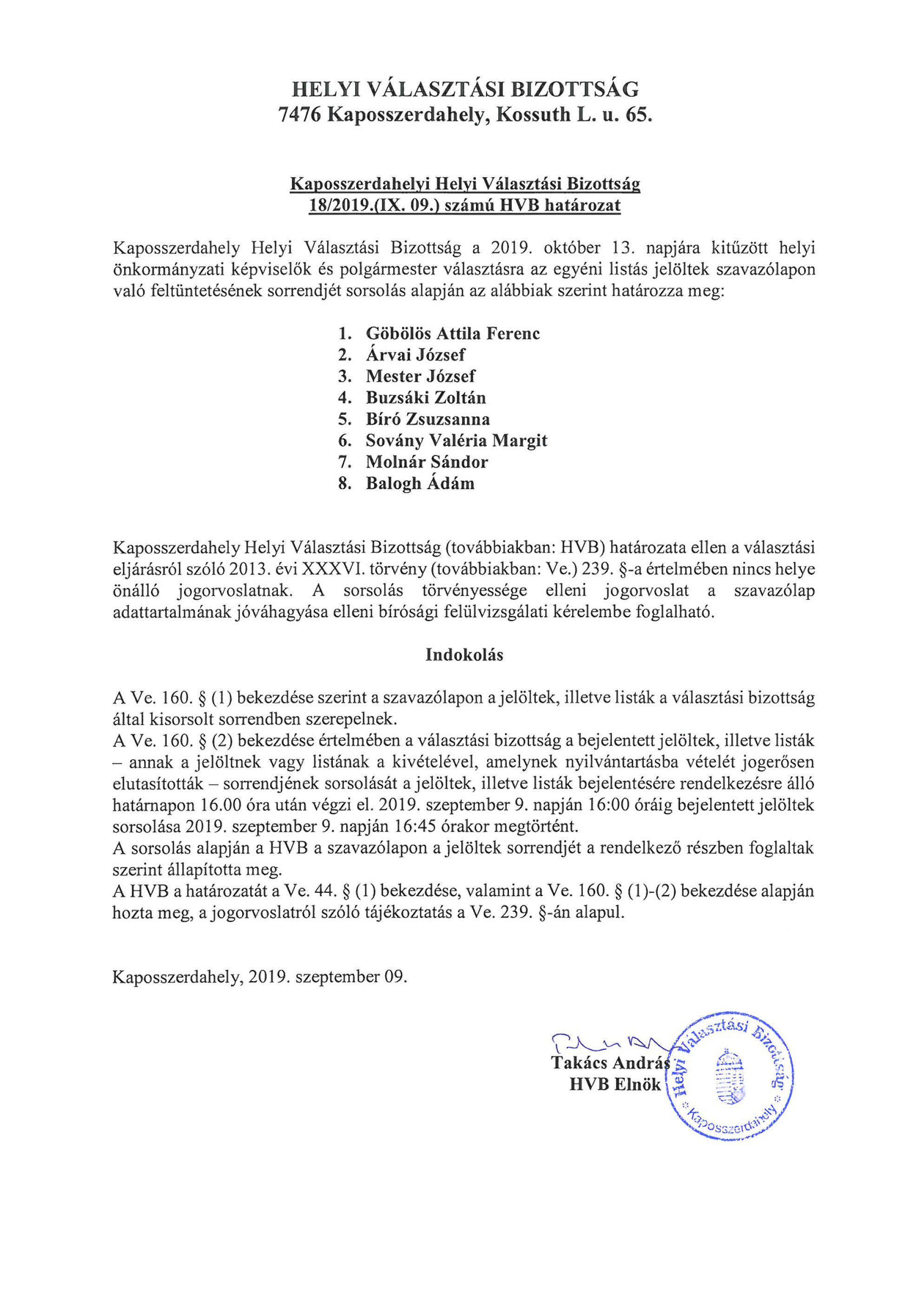 HELYI VÁLASZTÁSI BIZOTTSÁG
7476 Kaposszerdahely, Kossuth L. u. 65.

Kaposszerdahelyi Helyi Választási Bizottság
18/2019.(IX. 09.) számú HVB határozat

Kaposszerdahely Helyi Választási Bizottság a 2019. október 13. napjára kitűzött helyi önkormányzati képviselők és polgármester választásra az egyéni listás jelöltek szavazólapon való feltüntetésének sorrendjét sorsolás alapján az alábbiak szerint határozza meg:

1. Göbölös Attila Ferenc
2. Árvai József
3. Mester József
4. Buzsáki Zoltán
5. Bíró Zsuzsanna
6. Sovány Valéria Margit
7. Molnár Sándor
8. Balogh Ádám

Kaposszerdahely Helyi Választási Bizottság (továbbiakban: HVB) határozata ellen a választási eljárásról szóló 2013. évi XXXVI. törvény (továbbiakban: Ve.) 239. §-a értelmében nincs helye önálló jogorvoslatnak. A sorsolás törvényessége elleni jogorvoslat a szavazólap adattartalmának jóváhagyása elleni bírósági felülvizsgálati kérelembe foglalható.

Indokolás

A Ve. 160. § (1) bekezdése szerint a szavazólapon a jelöltek, illetve listák a választási bizottság által kisorsolt sorrendben szerepelnek.
A Ve. 160. § (2) bekezdése értelmében a választási bizottság a bejelentett jelöltek, illetve listák – annak a jelöltnek vagy listának a kivételével, amelynek nyilvántartásba vételét jogerősen elutasították – sorrendjének sorsolását a jelöltek, illetve listák bejelentésére rendelkezésre álló határnapon 16.00 óra után végzi el. 2019. szeptember 9. napján 16:00 óráig bejelentett jelöltek sorsolása 2019. szeptember 9. napján 16:45 órakor megtörtént.
A sorsolás alapján a HVB a szavazólapon a jelöltek sorrendjét a rendelkező részben foglaltak szerint állapította meg.
A HVB a határozatát a Ve. 44. § (1) bekezdése, valamint a Ve. 160. § (1)-(2) bekezdése alapján hozta meg, a jogorvoslatról szóló tájékoztatás a Ve. 239. §-án alapul.

Kaposszerdahely, 2019. szeptember 09.

Takács András
HVB Elnök

Helyi Választási Bizottság Kaposszerdahely